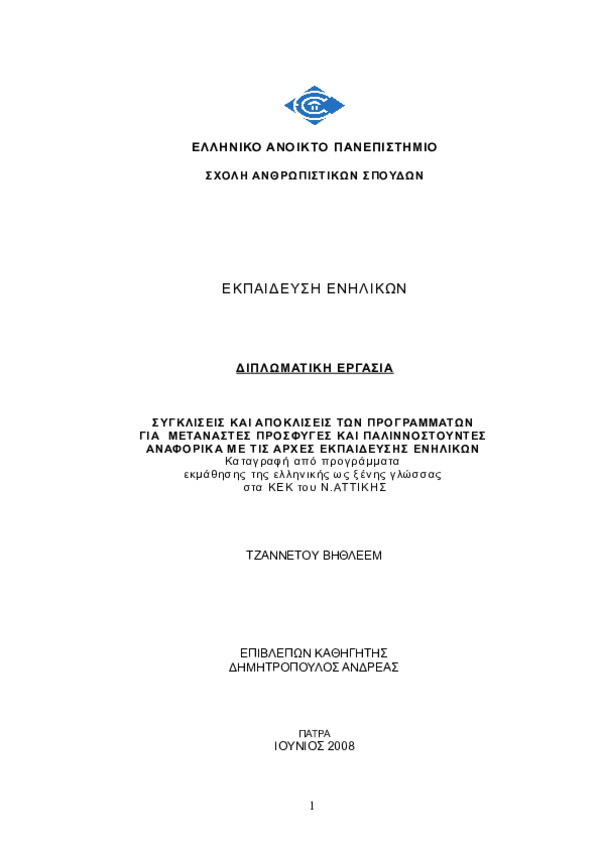 ΕΛΛΗΝΙΚΟ ΑΝΟΙΚΤΟ ΠΑΝΕΠΙΣΤΗΜΙΟ

ΣΧΟΛΗ ΑΝΘΡΩΠΙΣΤΙΚΩΝ ΣΠΟΥΔΩΝ

ΕΚΠΑΙΔΕΥΣΗ ΕΝΗΛΙΚΩΝ

ΔΙΠΛΩΜΑΤΙΚΗ ΕΡΓΑΣΙΑ

ΣΥΓΚΛΙΣΕΙΣ ΚΑΙ ΑΠΟΚΛΙΣΕΙΣ ΤΩΝ ΠΡΟΓΡΑΜΜΑΤΩΝ ΓΙΑ ΜΕΤΑΝΑΣΤΕΣ ΠΡΟΣΦΥΓΕΣ ΚΑΙ ΠΑΛΙΝΝΟΣΤΟΥΝΤΕΣ ΑΝΑΦΟΡΙΚΑ ΜΕ ΤΙΣ ΑΡΧΕΣ ΕΚΠΑΙΔΕΥΣΗΣ ΕΝΗΛΙΚΩΝ
Καταγραφή από προγράμματα εκμάθησης της ελληνικής ως ξένης γλώσσας στα ΚΕΚ του Ν.ΑΤΤΙΚΗΣ

ΤΖΑΝΝΕΤΟΥ ΒΗΘΛΕΕΜ

ΕΠΙΒΛΕΠΩΝ ΚΑΘΗΓΗΤΗΣ
ΔΗΜΗΤΡΟΠΟΥΛΟΣ ΑΝΔΡΕΑΣ

ΠΑΤΡΑ
ΙΟΥΝΙΟΣ 2008

1